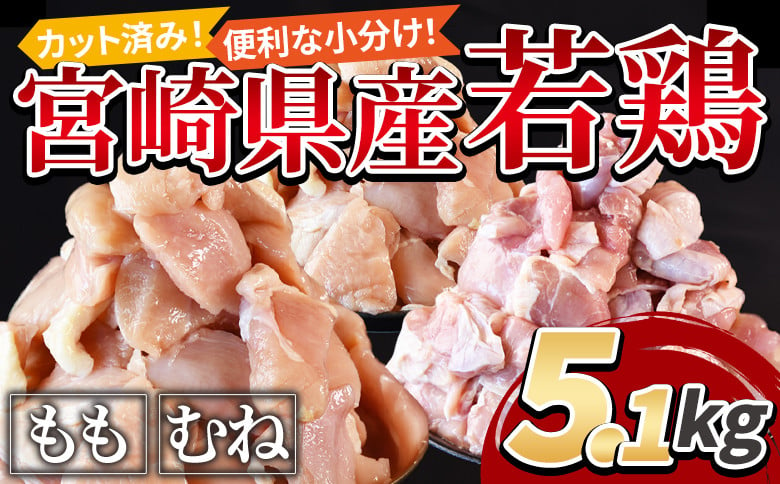 カット済み！
便利な小分け！
宮崎県産若鶏

もも
むね

5.1kg